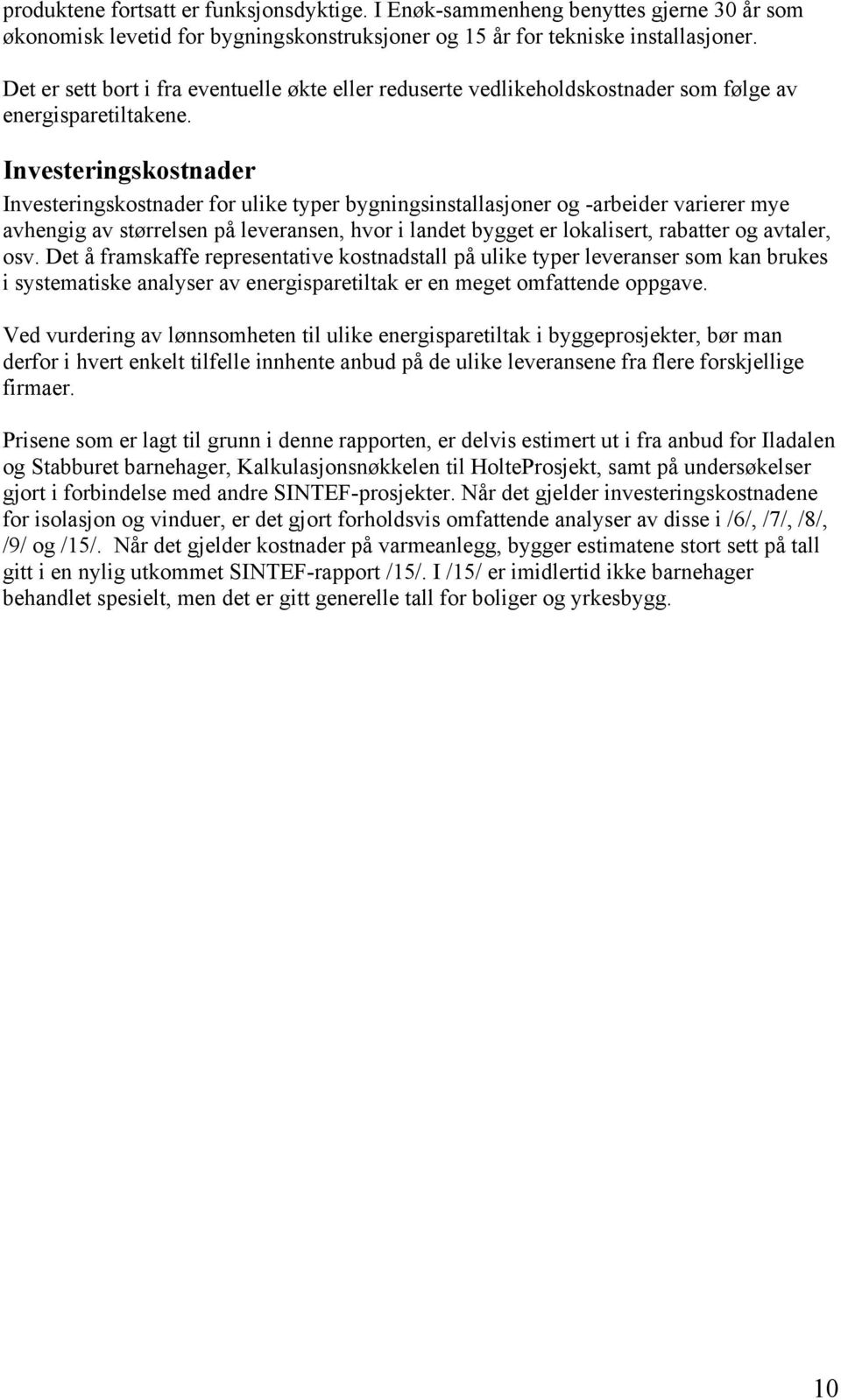 produktene fortsatt er funksjonsdyktige. I Enøk-sammenheng benyttes gjerne 30 år som økonomisk levetid for bygningskonstruksjoner og 15 år for tekniske installasjoner.

Det er sett bort i fra eventuelle økte eller reduserte vedlikeholdskostnader som følge av energisparetiltakene.

Investeringskostnader

Investeringskostnader for ulike typer bygningsinstallasjoner og -arbeider varierer mye avhengig av størrelsen på leveransen, hvor i landet bygget er lokalisert, rabatter og avtaler, osv. Det å framskaffe representative kostnadstall på ulike typer leveranser som kan brukes i systematiske analyser av energisparetiltak er en meget omfattende oppgave.

Ved vurdering av lønnsomheten til ulike energisparetiltak i byggeprosjekter, bør man derfor i hvert enkelt tilfelle innhente anbud på de ulike leveransene fra flere forskjellige firmaer.

Prisene som er lagt til grunn i denne rapporten, er delvis estimert ut i fra anbud for Iladalen og Stabburet barnehager, Kalkulasjonsnøkkelen til HolteProsjekt, samt på undersøkelser gjort i forbindelse med andre SINTEF-prosjekter. Når det gjelder investeringskostnadene for isolasjon og vinduer, er det gjort forholdsvis omfattende analyser av disse i /6/, /7/, /8/, /9/ og /15/. Når det gjelder kostnader på varmeanlegg, bygger estimatene stort sett på tall gitt i en nylig utkommet SINTEF-rapport /15/. I /15/ er imidlertid ikke barnehager behandlet spesielt, men det er gitt generelle tall for boliger og yrkesbygg.

10